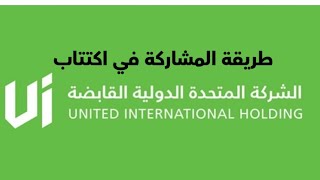 طريقة المشاركة في اكتتاب

Ui

الشركة المتحدة الدولية القابضة
UNITED INTERNATIONAL HOLDING